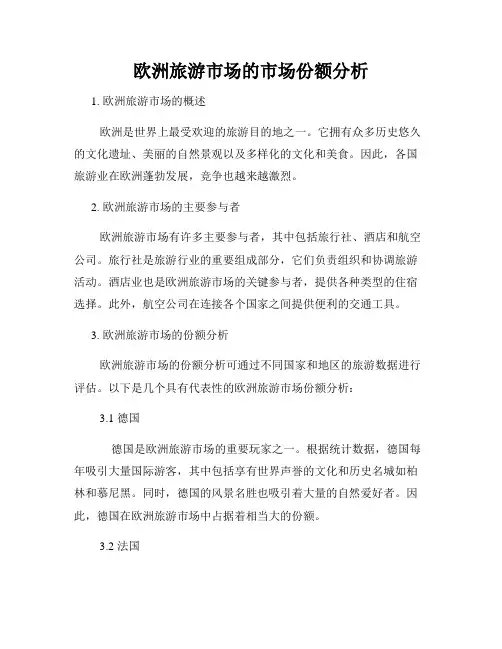 欧洲旅游市场的市场份额分析

1. 欧洲旅游市场的概述

欧洲是世界上最受欢迎的旅游目的地之一。它拥有众多历史悠久的文化遗址、美丽的自然景观以及多样化的文化和美食。因此，各国旅游业在欧洲蓬勃发展，竞争也越来越激烈。

2. 欧洲旅游市场的主要参与者

欧洲旅游市场有许多主要参与者，其中包括旅行社、酒店和航空公司。旅行社是旅游行业的重要组成部分，它们负责组织和协调旅游活动。酒店业也是欧洲旅游市场的关键参与者，提供各种类型的住宿选择。此外，航空公司在连接各个国家之间提供便利的交通工具。

3. 欧洲旅游市场的份额分析

欧洲旅游市场的份额分析可通过不同国家和地区的旅游数据进行评估。以下是几个具有代表性的欧洲旅游市场份额分析：

3.1 德国

德国是欧洲旅游市场的重要玩家之一。根据统计数据，德国每年吸引大量国际游客，其中包括享有世界声誉的文化和历史名城如柏林和慕尼黑。同时，德国的风景名胜也吸引着大量的自然爱好者。因此，德国在欧洲旅游市场中占据着相当大的份额。

3.2 法国